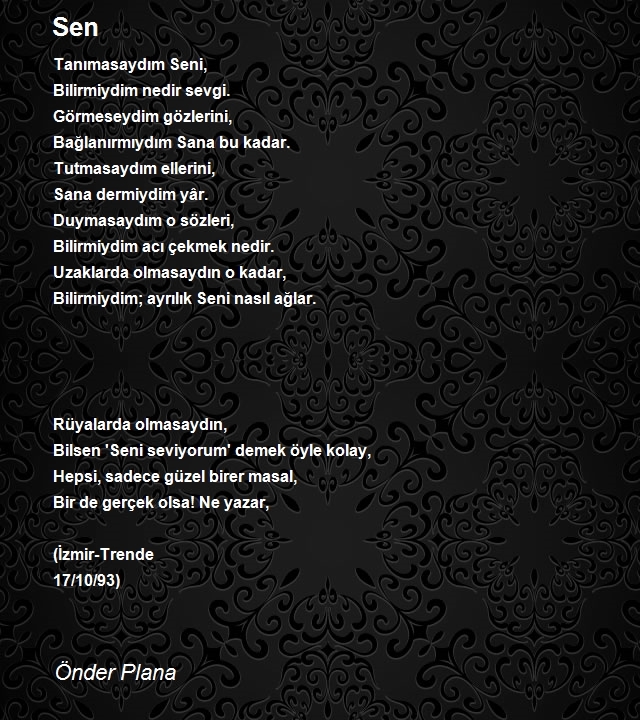 Sen

Tanımasaydım Seni,
Bilirmiydim nedir sevgi.
Görmeseydim gözlerini,
Bağlanırmıydım Sana bu kadar.
Tutmasaydım ellerini,
Sana dermiydim yâr.
Duymasaydım o sözleri,
Bilirmiydim acı çekmek nedir.
Uzaklarda olmasaydın o kadar,
Bilirmiydim; ayrılık Seni nasıl ağlar.

Rüyalarda olmasaydın,
Bilsen 'Seni seviyorum' demek öyle kolay,
Hepsi, sadece güzel birer masal,
Bir de gerçek olsa! Ne yazar,

(İzmir-Trende
17/10/93)

Önder Plana